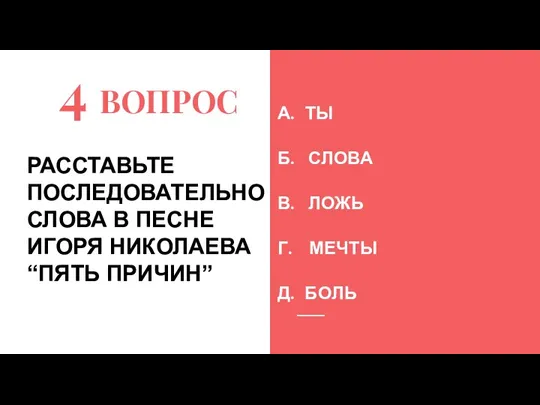 4 ВОПРОС

РАССТАВЬТЕ ПОСЛЕДОВАТЕЛЬНО СЛОВА В ПЕСНЕ ИГОРЯ НИКОЛАЕВА “ПЯТЬ ПРИЧИН”

А. ТЫ

Б. СЛОВА

В. ЛОЖЬ

Г. МЕЧТЫ

Д. БОЛЬ